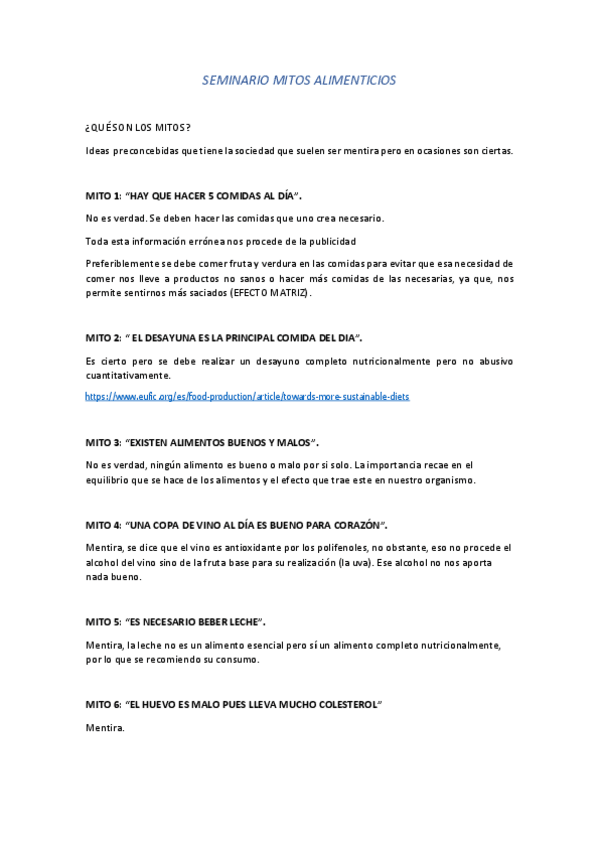 SEMINARIO MITOS ALIMENTICIOS

¿QUÉ SON LOS MITOS?

Ideas preconcebidas que tiene la sociedad que suelen ser mentira pero en ocasiones son ciertas.

MITO 1: "HAY QUE HACER 5 COMIDAS AL DÍA".

No es verdad. Se deben hacer las comidas que uno crea necesario.

Toda esta información errónea nos procede de la publicidad

Preferiblemente se debe comer fruta y verdura en las comidas para evitar que esa necesidad de comer nos lleve a productos no sanos o hacer más comidas de las necesarias, ya que, nos permite sentirnos más saciados (EFECTO MATRIZ).

MITO 2: " EL DESAYUNA ES LA PRINCIPAL COMIDA DEL DIA".

Es cierto pero se debe realizar un desayuno completo nutricionalmente pero no abusivo cuantitativamente.
https://www.eufic.org/es/food-production/article/towards-more-sustainable-diets

MITO 3: "EXISTEN ALIMENTOS BUENOS Y MALOS".

No es verdad, ningún alimento es bueno o malo por si solo. La importancia recae en el equilibrio que se hace de los alimentos y el efecto que trae este en nuestro organismo.

MITO 4: "UNA COPA DE VINO AL DÍA ES BUENO PARA CORAZÓN".

Mentira, se dice que el vino es antioxidante por los polifenoles, no obstante, eso no procede el alcohol del vino sino de la fruta base para su realización (la uva). Ese alcohol no nos aporta nada bueno.

MITO 5: "ES NECESARIO BEBER LECHE".

Mentira, la leche no es un alimento esencial pero sí un alimento completo nutricionalmente, por lo que se recomiendo su consumo.

MITO 6: "EL HUEVO ES MALO PUES LLEVA MUCHO COLESTEROL"

Mentira.